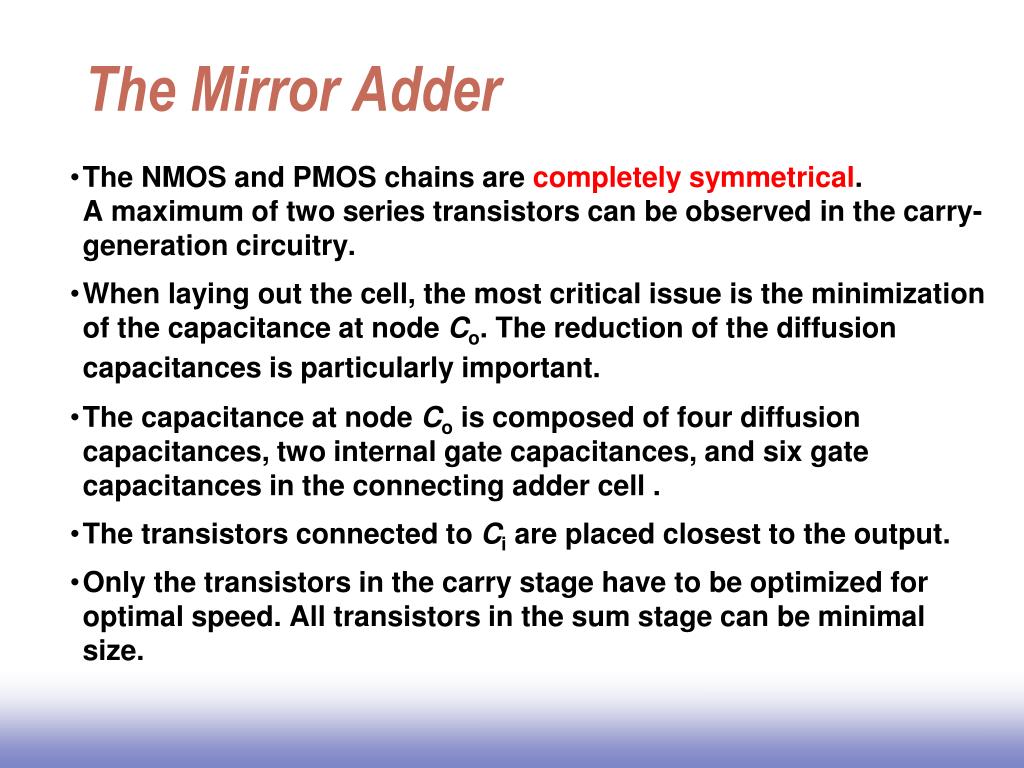 The Mirror Adder

• The NMOS and PMOS chains are completely symmetrical. A maximum of two series transistors can be observed in the carry-generation circuitry.

• When laying out the cell, the most critical issue is the minimization of the capacitance at node $C_o$. The reduction of the diffusion capacitances is particularly important.

• The capacitance at node $C_o$ is composed of four diffusion capacitances, two internal gate capacitances, and six gate capacitances in the connecting adder cell .

• The transistors connected to $C_i$ are placed closest to the output.

• Only the transistors in the carry stage have to be optimized for optimal speed. All transistors in the sum stage can be minimal size.